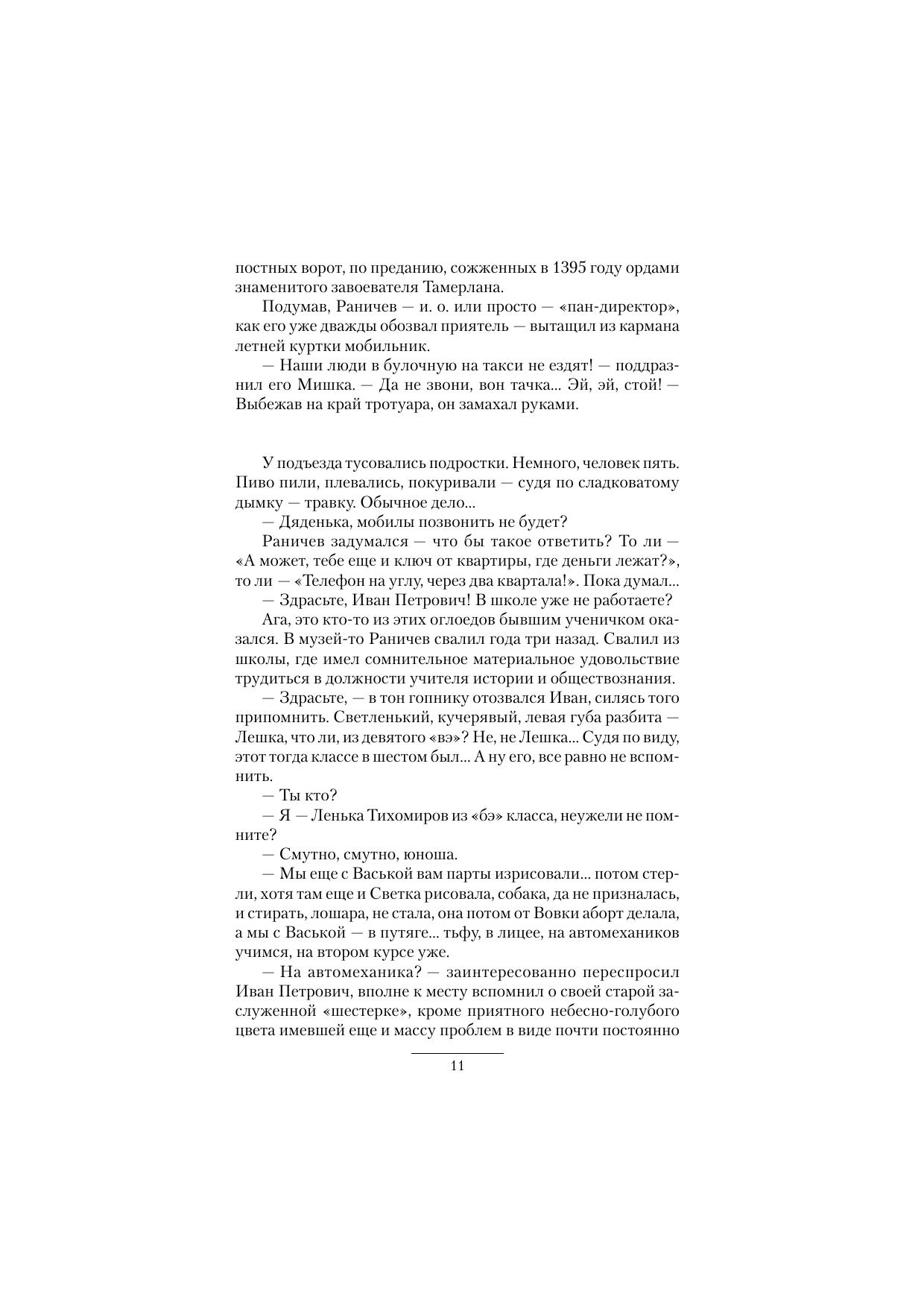 постных ворот, по преданию, сожженных в 1395 году ордами знаменитого завоевателя Тамерлана.

Подумав, Раничев — и. о. или просто — «пан-директор», как его уже дважды обозвал приятель — вытащил из кармана летней куртки мобильник.

— Наши люди в булочную на такси не ездят! — поддразнил его Мишка. — Да не звони, вон тачка... Эй, эй, стой! — Выбежав на край тротуара, он замахал руками.

У подъезда тусовались подростки. Немного, человек пять. Пиво пили, плевались, покуривали — судя по сладковатому дымку — травку. Обычное дело...

— Дяденька, мобилы позвонить не будет?

Раничев задумался — что бы такое ответить? То ли — «А может, тебе еще и ключ от квартиры, где деньги лежат?», то ли — «Телефон на углу, через два квартала!». Пока думал...

— Здрасьте, Иван Петрович! В школе уже не работаете?

Ага, это кто-то из этих оглоедов бывшим ученичком оказался. В музей-то Раничев свалил года три назад. Свалил из школы, где имел сомнительное материальное удовольствие трудиться в должности учителя истории и обществознания.

— Здрасьте, — в тон гопнику отозвался Иван, силясь того припомнить. Светленький, кучерявый, левая губа разбита — Лешка, что ли, из девятого «вэ»? Не, не Лешка... Судя по виду, этот тогда классе в шестом был... А ну его, все равно не вспомнить.

— Ты кто?

— Я — Ленька Тихомиров из «бэ» класса, неужели не помните?

— Смутно, смутно, юноша.

— Мы еще с Васькой вам парты изрисовали... потом стерли, хотя там еще и Светка рисовала, собака, да не призналась, и стирать, лошара, не стала, она потом от Вовки аборт делала, а мы с Васькой — в путяге... тьфу, в лицее, на автомехаников учимся, на втором курсе уже.

— На автомеханика? — заинтересованно переспросил Иван Петрович, вполне к месту вспомнил о своей старой заслуженной «шестерке», кроме приятного небесно-голубого цвета имевшей еще и массу проблем в виде почти постоянно

11